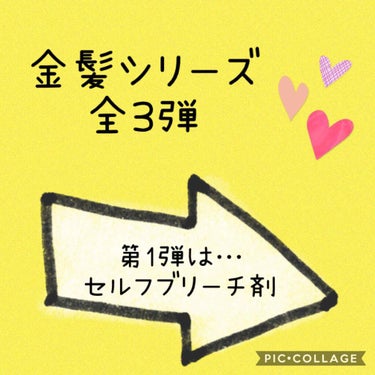 金髪シリーズ
全3弾

第1弾は…
セルフブリーチ剤

PIC•COLLAGE